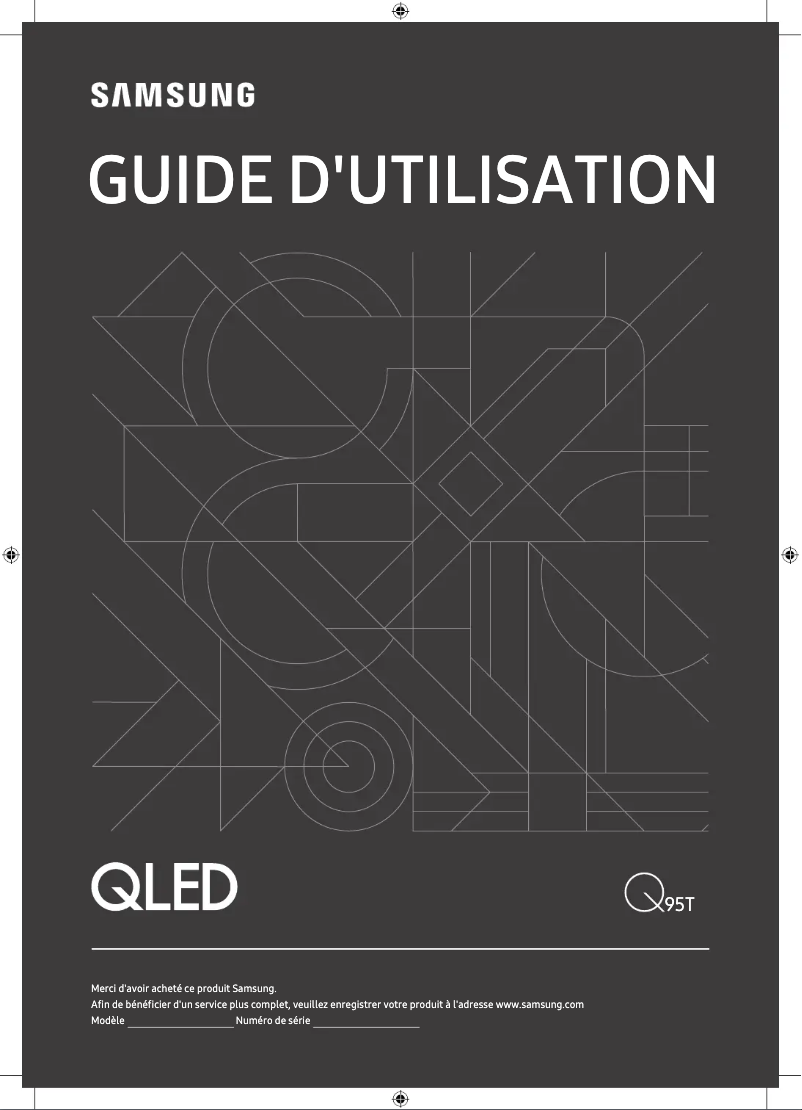 SAMSUNG

GUIDE D'UTILISATION

QLED

Q95T

Merci d'avoir acheté ce produit Samsung.
Afin de bénéficier d'un service plus complet, veuillez enregistrer votre produit à l'adresse www.samsung.com
Modèle ____________________ Numéro de série ____________________